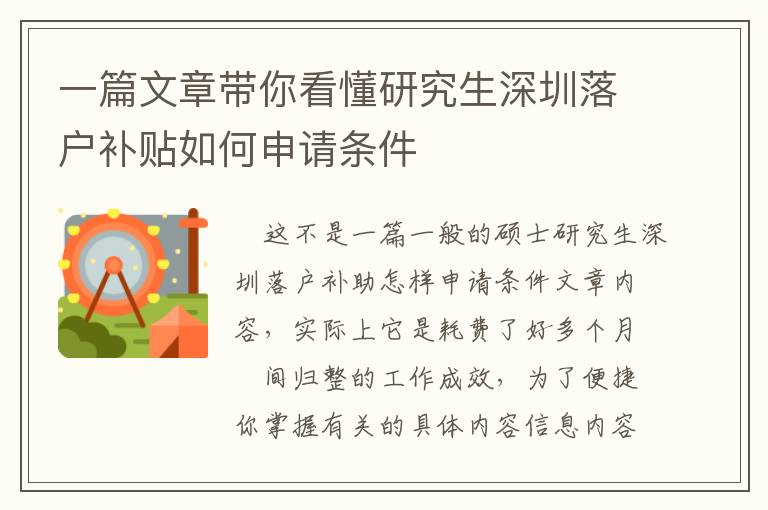 一篇文章带你看懂研究生深圳落户补贴如何申请条件

这不是一篇一般的硕士研究生深圳落户补助怎样申请条件文章内容，实际上它是耗费了好多个月

间归整的工作成效，为了便捷你掌握有关的具体内容信息内容